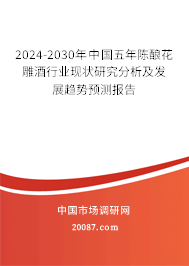 2024-2030年中国五年陈酿花雕酒行业现状研究分析及发展趋势预测报告

中国市场调研网

20087.com